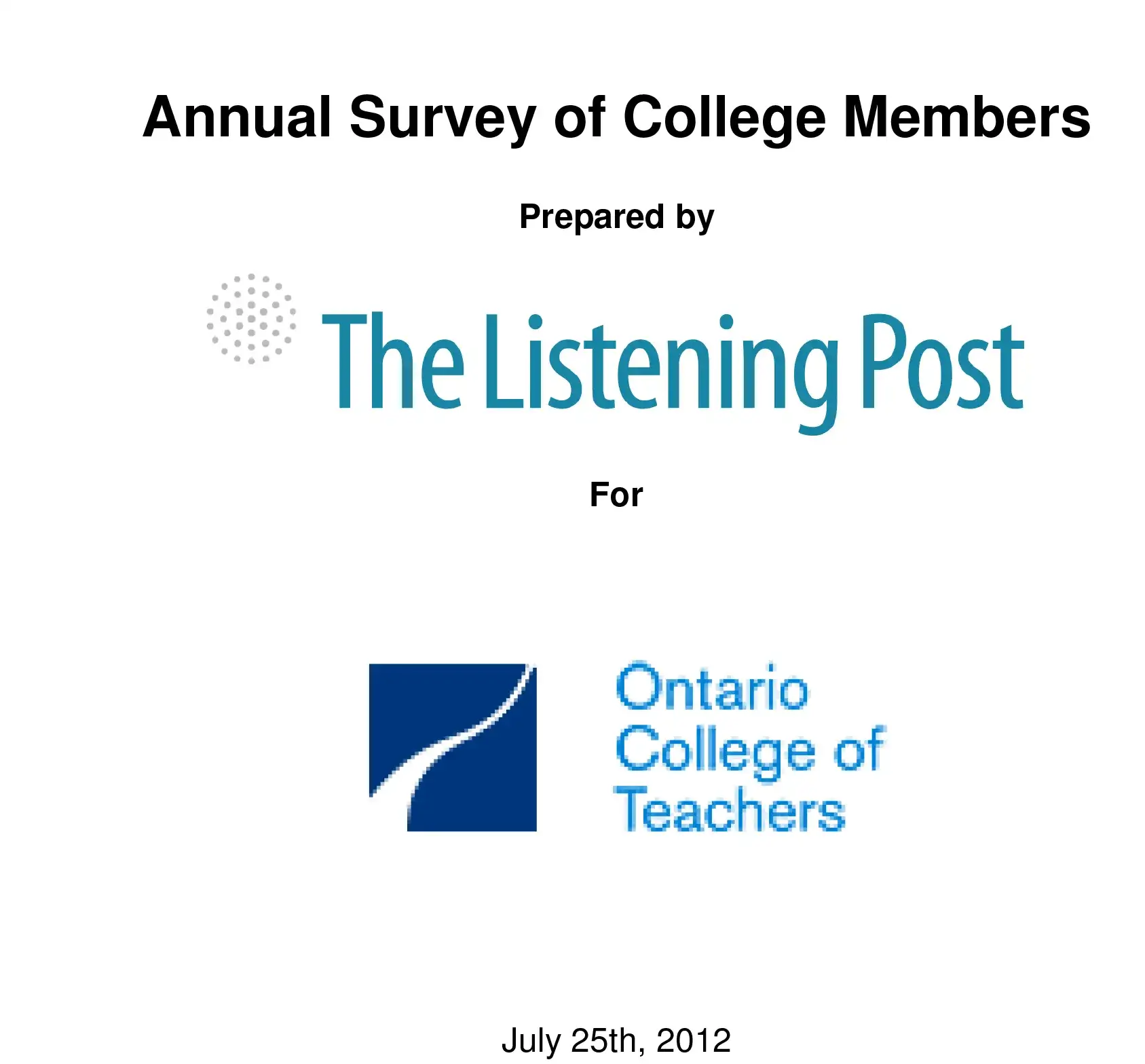 Annual Survey of College Members

Prepared by

The Listening Post

For

Ontario College of Teachers

July 25th, 2012